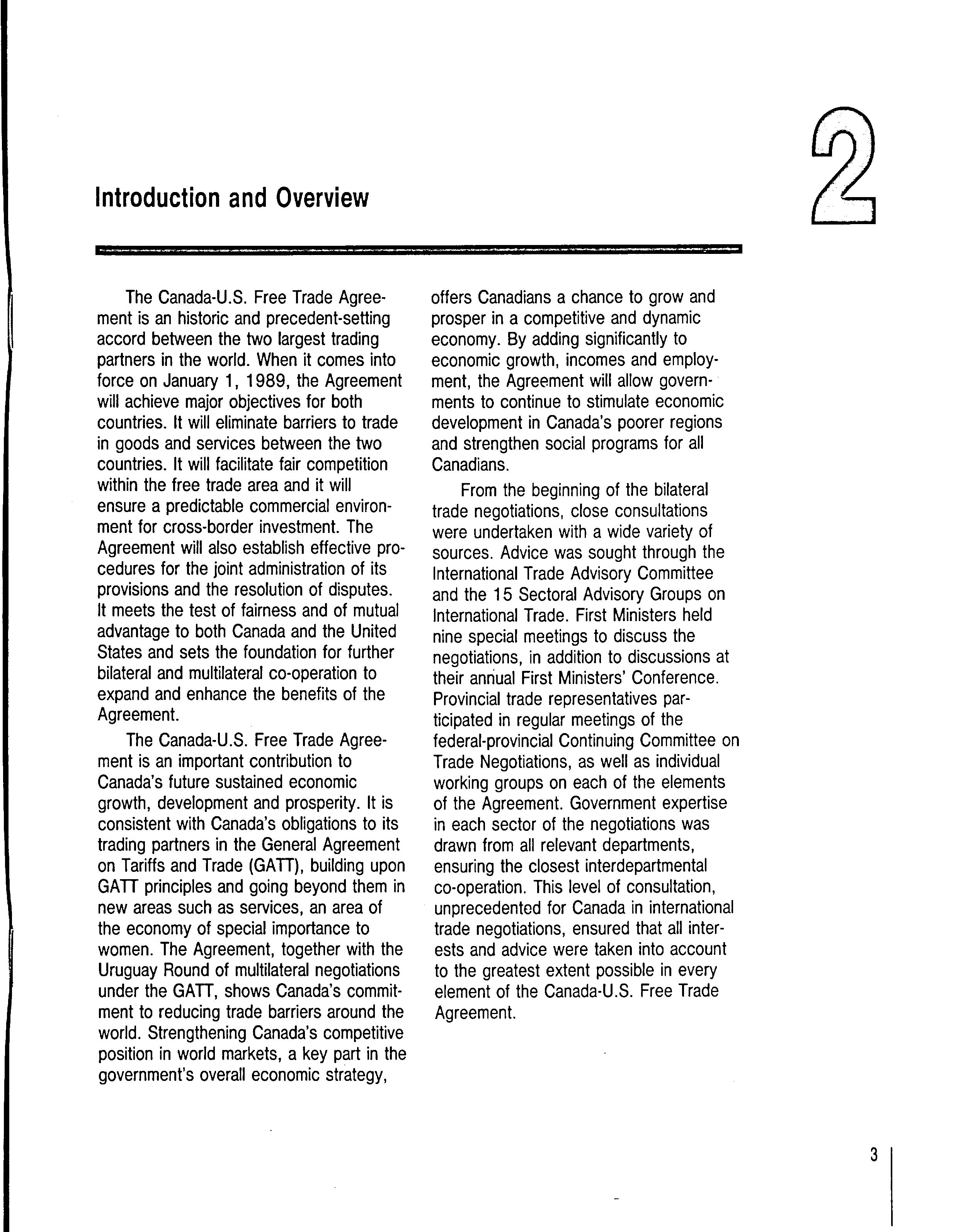 2

Introduction and Overview

The Canada-U.S. Free Trade Agreement is an historic and precedent-setting accord between the two largest trading partners in the world. When it comes into force on January 1, 1989, the Agreement will achieve major objectives for both countries. It will eliminate barriers to trade in goods and services between the two countries. It will facilitate fair competition within the free trade area and it will ensure a predictable commercial environment for cross-border investment. The Agreement will also establish effective procedures for the joint administration of its provisions and the resolution of disputes. It meets the test of fairness and of mutual advantage to both Canada and the United States and sets the foundation for further bilateral and multilateral co-operation to expand and enhance the benefits of the Agreement.

The Canada-U.S. Free Trade Agreement is an important contribution to Canada's future sustained economic growth, development and prosperity. It is consistent with Canada's obligations to its trading partners in the General Agreement on Tariffs and Trade (GATT), building upon GATT principles and going beyond them in new areas such as services, an area of the economy of special importance to women. The Agreement, together with the Uruguay Round of multilateral negotiations under the GATT, shows Canada's commitment to reducing trade barriers around the world. Strengthening Canada's competitive position in world markets, a key part in the government's overall economic strategy, offers Canadians a chance to grow and prosper in a competitive and dynamic economy. By adding significantly to economic growth, incomes and employment, the Agreement will allow governments to continue to stimulate economic development in Canada's poorer regions and strengthen social programs for all Canadians.

From the beginning of the bilateral trade negotiations, close consultations were undertaken with a wide variety of sources. Advice was sought through the International Trade Advisory Committee and the 15 Sectoral Advisory Groups on International Trade. First Ministers held nine special meetings to discuss the negotiations, in addition to discussions at their annual First Ministers' Conference. Provincial trade representatives participated in regular meetings of the federal-provincial Continuing Committee on Trade Negotiations, as well as individual working groups on each of the elements of the Agreement. Government expertise in each sector of the negotiations was drawn from all relevant departments, ensuring the closest interdepartmental co-operation. This level of consultation, unprecedented for Canada in international trade negotiations, ensured that all interests and advice were taken into account to the greatest extent possible in every element of the Canada-U.S. Free Trade Agreement.

3